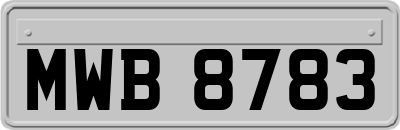 MWB 8783